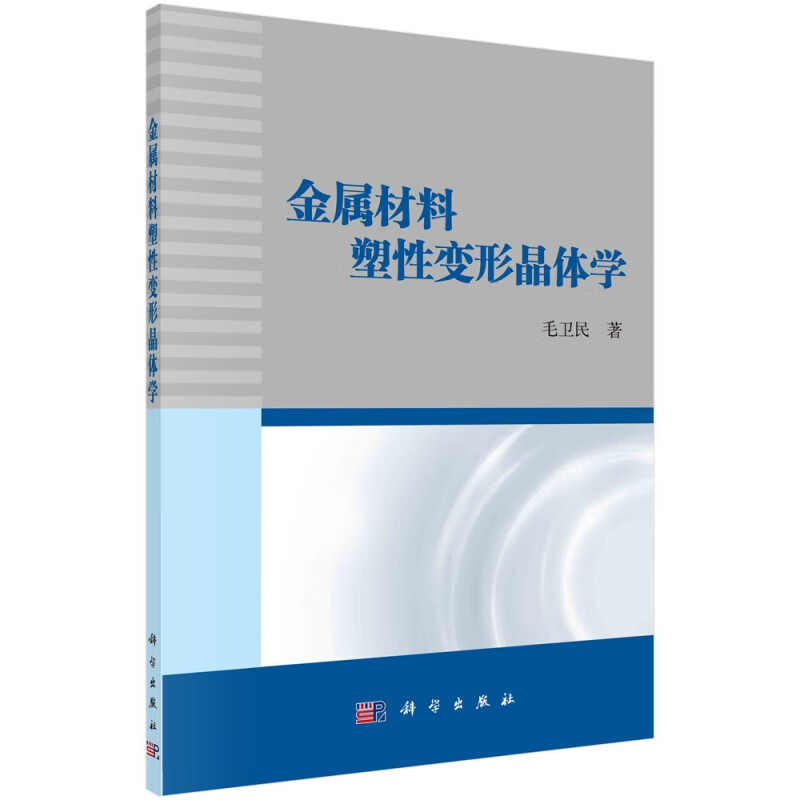 金属材料塑性变形晶体学

科学出版社

金属材料
塑性变形晶体学

毛卫民 著

科学出版社